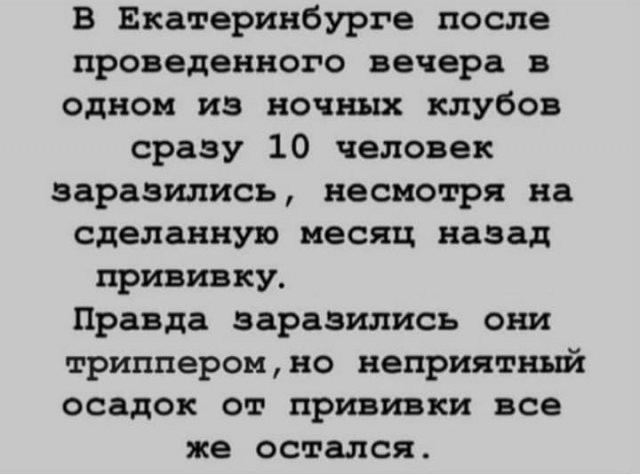 В Екатеринбурге после проведенного вечера в одном из ночных клубов сразу 10 человек заразились, несмотря на сделанную месяц назад прививку.

Правда заразились они триппером,но неприятный осадок от прививки все же остался.